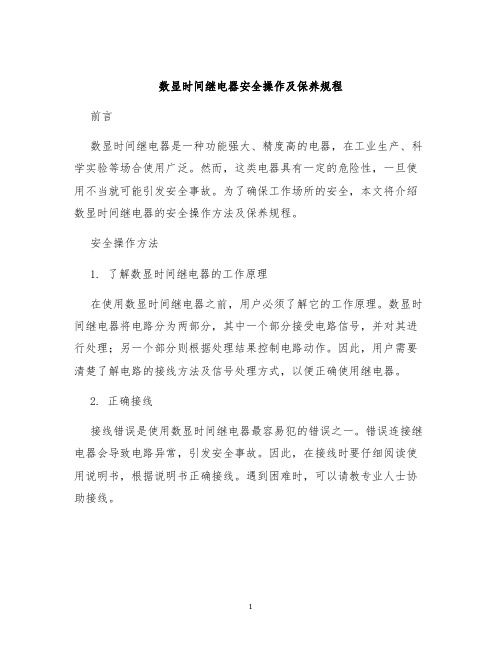 数显时间继电器安全操作及保养规程

前言

数显时间继电器是一种功能强大、精度高的电器，在工业生产、科学实验等场合使用广泛。然而，这类电器具有一定的危险性，一旦使用不当就可能引发安全事故。为了确保工作场所的安全，本文将介绍数显时间继电器的安全操作方法及保养规程。

安全操作方法

1. 了解数显时间继电器的工作原理

在使用数显时间继电器之前，用户必须了解它的工作原理。数显时间继电器将电路分为两部分，其中一个部分接受电路信号，并对其进行处理；另一个部分则根据处理结果控制电路动作。因此，用户需要清楚了解电路的接线方法及信号处理方式，以便正确使用继电器。

2. 正确接线

接线错误是使用数显时间继电器最容易犯的错误之一。错误连接继电器会导致电路异常，引发安全事故。因此，在接线时要仔细阅读使用说明书，根据说明书正确接线。遇到困难时，可以请教专业人士协助接线。

1